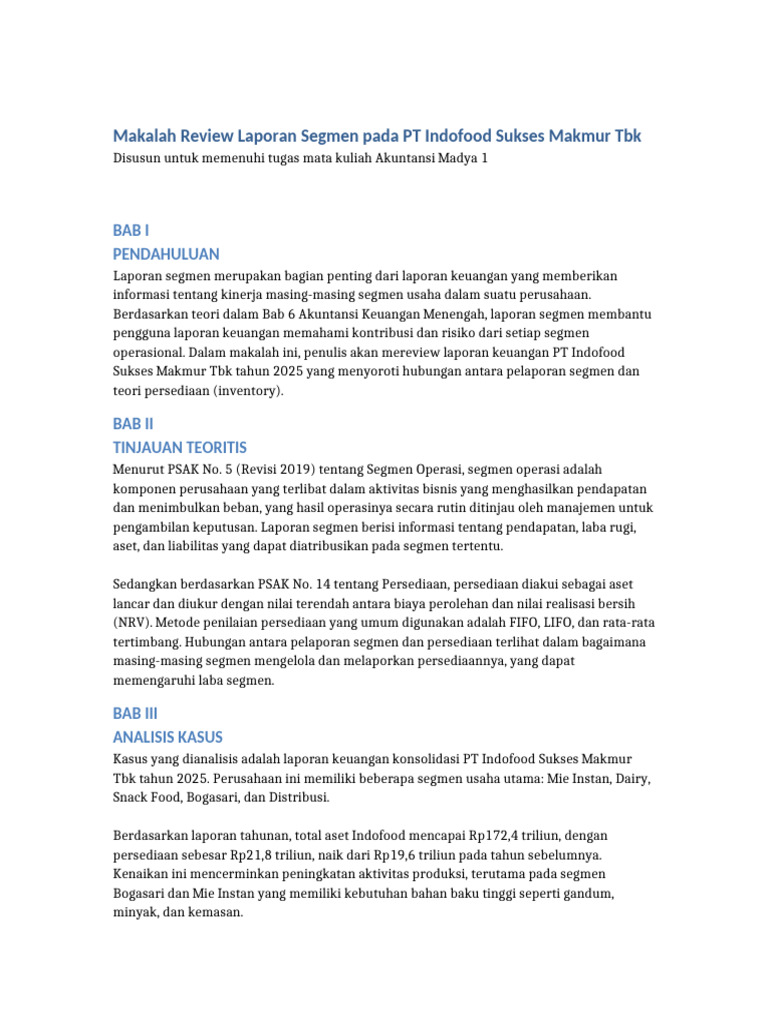 Makalah Review Laporan Segmen pada PT Indofood Sukses Makmur Tbk

Disusun untuk memenuhi tugas mata kuliah Akuntansi Madya 1

BAB I

PENDAHULUAN

Laporan segmen merupakan bagian penting dari laporan keuangan yang memberikan informasi tentang kinerja masing-masing segmen usaha dalam suatu perusahaan. Berdasarkan teori dalam Bab 6 Akuntansi Keuangan Menengah, laporan segmen membantu pengguna laporan keuangan memahami kontribusi dan risiko dari setiap segmen operasional. Dalam makalah ini, penulis akan mereview laporan keuangan PT Indofood Sukses Makmur Tbk tahun 2025 yang menyoroti hubungan antara pelaporan segmen dan teori persediaan (inventory).

BAB II

TINJAUAN TEORITIS

Menurut PSAK No. 5 (Revisi 2019) tentang Segmen Operasi, segmen operasi adalah komponen perusahaan yang terlibat dalam aktivitas bisnis yang menghasilkan pendapatan dan menimbulkan beban, yang hasil operasinya secara rutin ditinjau oleh manajemen untuk pengambilan keputusan. Laporan segmen berisi informasi tentang pendapatan, laba rugi, aset, dan liabilitas yang dapat diatribusikan pada segmen tertentu.

Sedangkan berdasarkan PSAK No. 14 tentang Persediaan, persediaan diakui sebagai aset lancar dan diukur dengan nilai terendah antara biaya perolehan dan nilai realisasi bersih (NRV). Metode penilaian persediaan yang umum digunakan adalah FIFO, LIFO, dan rata-rata tertimbang. Hubungan antara pelaporan segmen dan persediaan terlihat dalam bagaimana masing-masing segmen mengelola dan melaporkan persediaannya, yang dapat memengaruhi laba segmen.

BAB III

ANALISIS KASUS

Kasus yang dianalisis adalah laporan keuangan konsolidasi PT Indofood Sukses Makmur Tbk tahun 2025. Perusahaan ini memiliki beberapa segmen usaha utama: Mie Instan, Dairy, Snack Food, Bogasari, dan Distribusi.

Berdasarkan laporan tahunan, total aset Indofood mencapai Rp172,4 triliun, dengan persediaan sebesar Rp21,8 triliun, naik dari Rp19,6 triliun pada tahun sebelumnya. Kenaikan ini mencerminkan peningkatan aktivitas produksi, terutama pada segmen Bogasari dan Mie Instan yang memiliki kebutuhan bahan baku tinggi seperti gandum, minyak, dan kemasan.